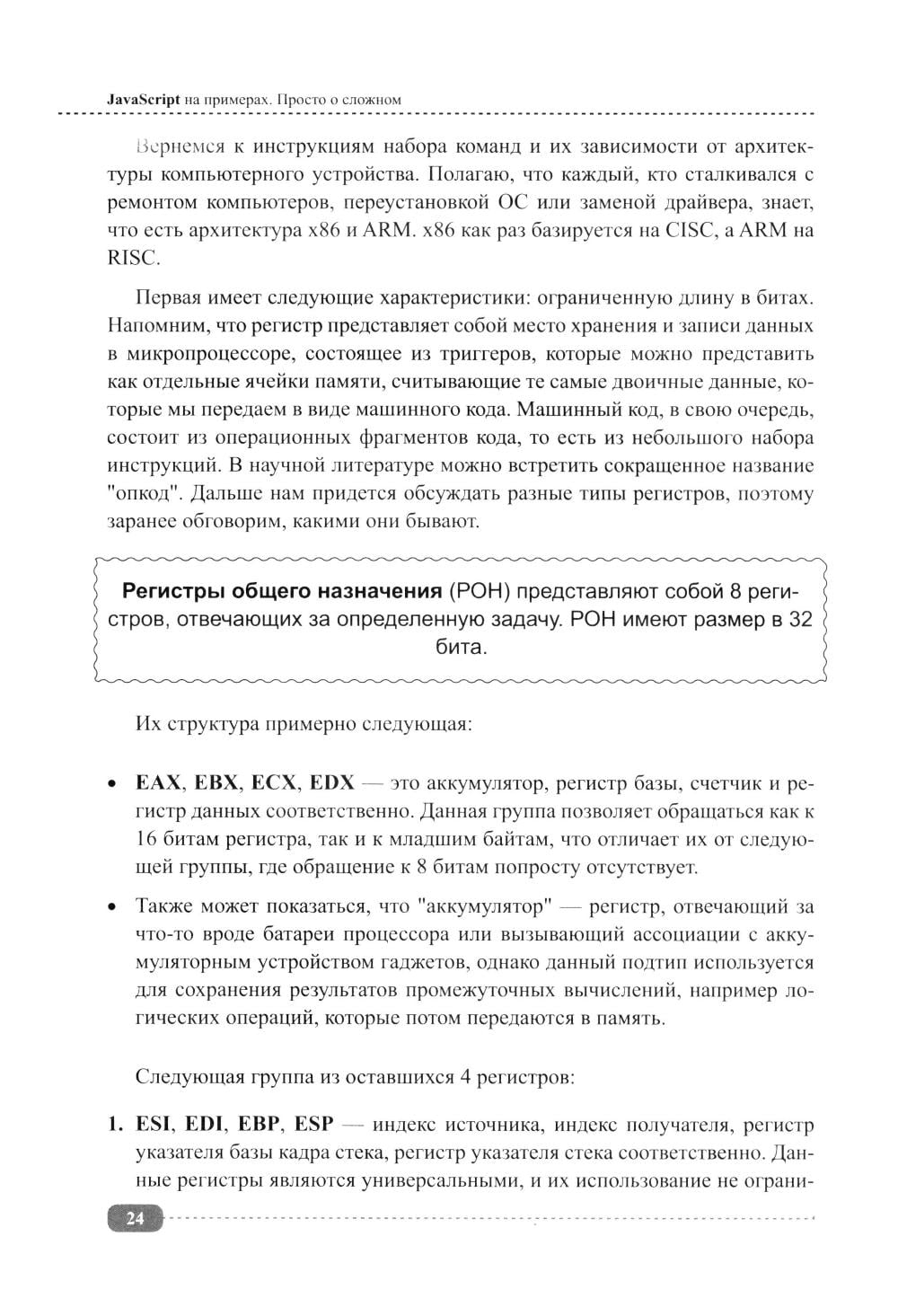 JavaScript на примерах. Просто о сложном

Вернемся к инструкциям набора команд и их зависимости от архитектуры компьютерного устройства. Полагаю, что каждый, кто сталкивался с ремонтом компьютеров, переустановкой ОС или заменой драйвера, знает, что есть архитектура x86 и ARM. x86 как раз базируется на CISC, а ARM на RISC.

Первая имеет следующие характеристики: ограниченную длину в битах. Напомним, что регистр представляет собой место хранения и записи данных в микропроцессоре, состоящее из триггеров, которые можно представить как отдельные ячейки памяти, считывающие те самые двоичные данные, которые мы передаем в виде машинного кода. Машинный код, в свою очередь, состоит из операционных фрагментов кода, то есть из небольшого набора инструкций. В научной литературе можно встретить сокращенное название "опкод". Дальше нам придется обсуждать разные типы регистров, поэтому заранее обговорим, какими они бывают.

Регистры общего назначения (РОН) представляют собой 8 регистров, отвечающих за определенную задачу. РОН имеют размер в 32 бита.

Их структура примерно следующая:

• EAX, EBX, ECX, EDX — это аккумулятор, регистр базы, счетчик и регистр данных соответственно. Данная группа позволяет обращаться как к 16 битам регистра, так и к младшим байтам, что отличает их от следующей группы, где обращение к 8 битам попросту отсутствует.

• Также может показаться, что "аккумулятор" — регистр, отвечающий за что-то вроде батареи процессора или вызывающий ассоциации с аккумуляторным устройством гаджетов, однако данный подтип используется для сохранения результатов промежуточных вычислений, например логических операций, которые потом передаются в память.

Следующая группа из оставшихся 4 регистров:

1. ESI, EDI, EBP, ESP — индекс источника, индекс получателя, регистр указателя базы кадра стека, регистр указателя стека соответственно. Данные регистры являются универсальными, и их использование не ограни-

24